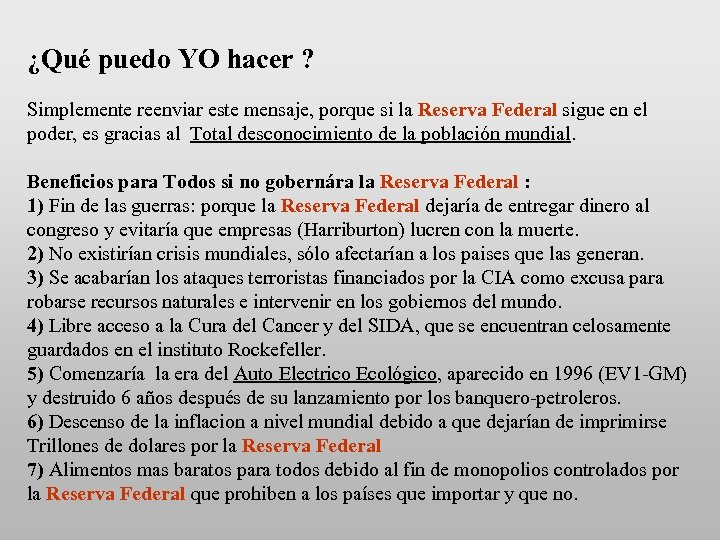 ¿Qué puedo YO hacer ?

Simplemente reenviar este mensaje, porque si la Reserva Federal sigue en el poder, es gracias al Total desconocimiento de la población mundial.

Beneficios para Todos si no gobernára la Reserva Federal :
1) Fin de las guerras: porque la Reserva Federal dejaría de entregar dinero al congreso y evitaría que empresas (Harriburton) lucren con la muerte.
2) No existirían crisis mundiales, sólo afectarían a los paises que las generan.
3) Se acabarían los ataques terroristas financiados por la CIA como excusa para robarse recursos naturales e intervenir en los gobiernos del mundo.
4) Libre acceso a la Cura del Cancer y del SIDA, que se encuentran celosamente guardados en el instituto Rockefeller.
5) Comenzaría la era del Auto Electrico Ecológico, aparecido en 1996 (EV1-GM) y destruido 6 años después de su lanzamiento por los banquero-petroleros.
6) Descenso de la inflacion a nivel mundial debido a que dejarían de imprimirse Trillones de dolares por la Reserva Federal
7) Alimentos mas baratos para todos debido al fin de monopolios controlados por la Reserva Federal que prohiben a los países que importar y que no.